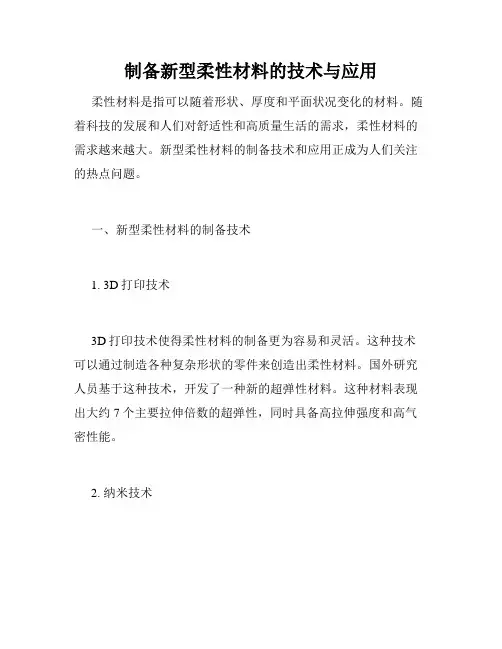 制备新型柔性材料的技术与应用

柔性材料是指可以随着形状、厚度和平面状况变化的材料。随着科技的发展和人们对舒适性和高质量生活的需求，柔性材料的需求越来越大。新型柔性材料的制备技术和应用正成为人们关注的热点问题。

一、新型柔性材料的制备技术

1. 3D 打印技术

3D 打印技术使得柔性材料的制备更为容易和灵活。这种技术可以通过制造各种复杂形状的零件来创造出柔性材料。国外研究人员基于这种技术，开发了一种新的超弹性材料。这种材料表现出大约 7 个主要拉伸倍数的超弹性，同时具备高拉伸强度和高气密性能。

2. 纳米技术